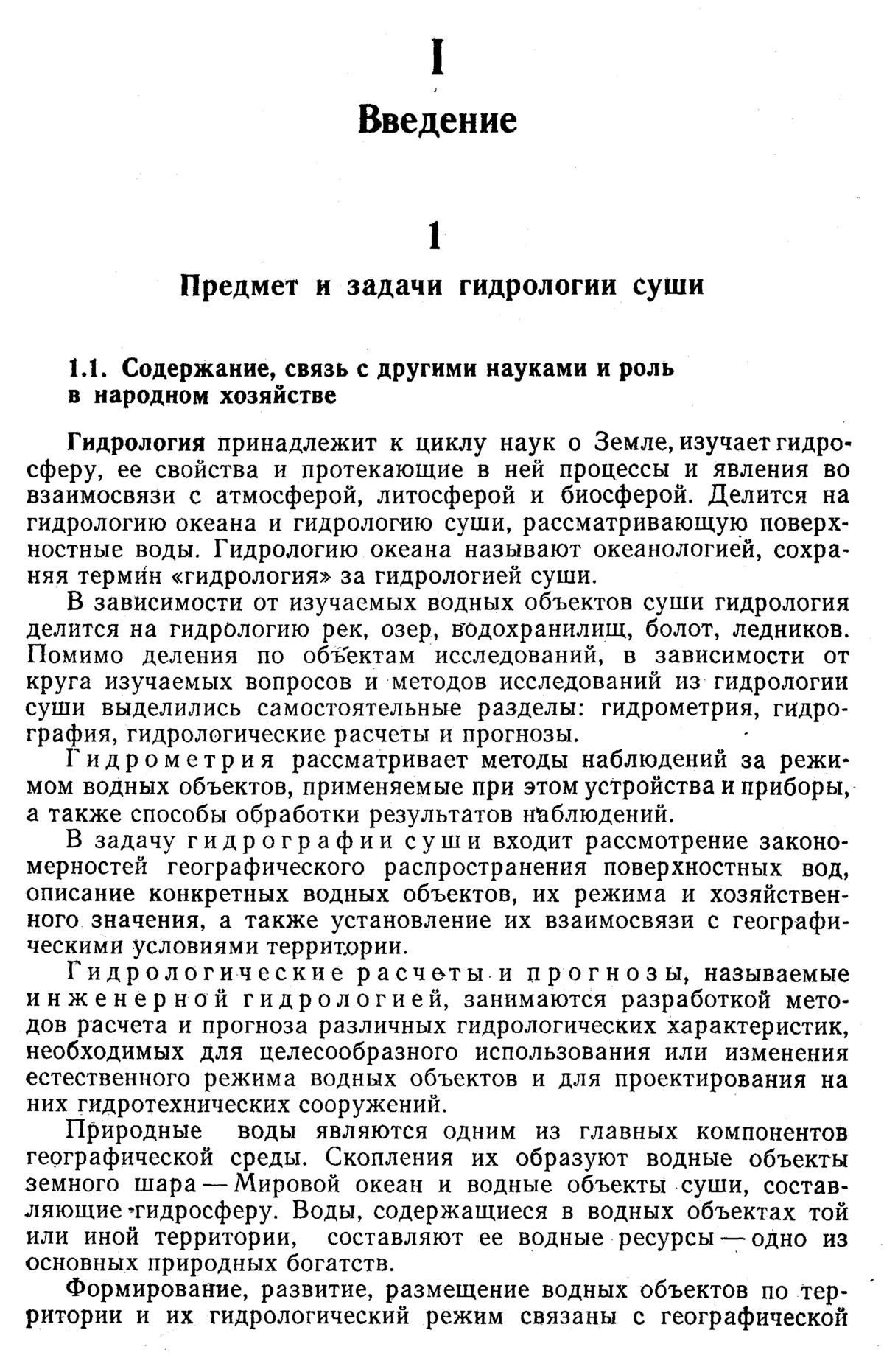 I

Введение

1

Предмет и задачи гидрологии суши

1.1. Содержание, связь с другими науками и роль в народном хозяйстве

Гидрология принадлежит к циклу наук о Земле, изучает гидросферу, ее свойства и протекающие в ней процессы и явления во взаимосвязи с атмосферой, литосферой и биосферой. Делится на гидрологию океана и гидрологию суши, рассматривающую поверхностные воды. Гидрологию океана называют океанологией, сохраняя термин «гидрология» за гидрологией суши.

В зависимости от изучаемых водных объектов суши гидрология делится на гидрологию рек, озер, водохранилищ, болот, ледников. Помимо деления по объектам исследований, в зависимости от круга изучаемых вопросов и методов исследований из гидрологии суши выделились самостоятельные разделы: гидрометрия, гидрография, гидрологические расчеты и прогнозы.

Гидрометрия рассматривает методы наблюдений за режимом водных объектов, применяемые при этом устройства и приборы, а также способы обработки результатов наблюдений.

В задачу гидрографии суши входит рассмотрение закономерностей географического распространения поверхностных вод, описание конкретных водных объектов, их режима и хозяйственного значения, а также установление их взаимосвязи с географическими условиями территории.

Гидрологические расчеты и прогнозы, называемые инженерной гидрологией, занимаются разработкой методов расчета и прогноза различных гидрологических характеристик, необходимых для целесообразного использования или изменения естественного режима водных объектов и для проектирования на них гидротехнических сооружений.

Природные воды являются одним из главных компонентов географической среды. Скопления их образуют водные объекты земного шара — Мировой океан и водные объекты суши, составляющие гидросферу. Воды, содержащиеся в водных объектах той или иной территории, составляют ее водные ресурсы — одно из основных природных богатств.

Формирование, развитие, размещение водных объектов по территории и их гидрологический режим связаны с географической